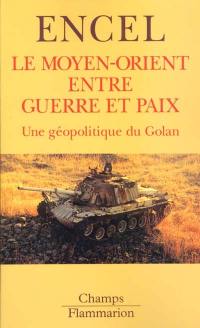 ENCEL

LE MOYEN-ORIENT ENTRE GUERRE ET PAIX

Une géopolitique du Golan

Champs
Flammarion